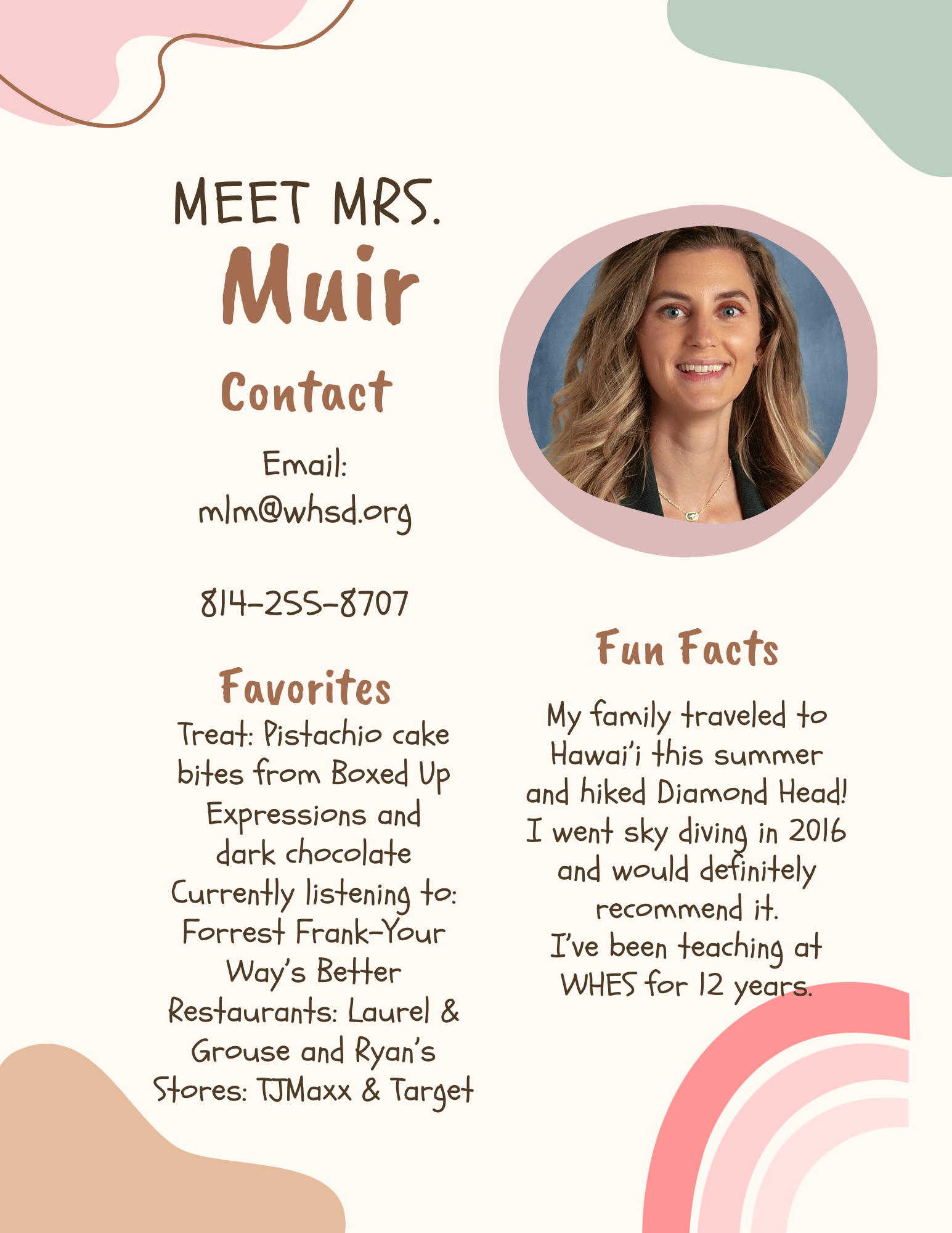 MEET MRS.
Muir

Contact

Email:
mlm@whsd.org

814-255-8707

Favorites
Treat: Pistachio cake bites from Boxed Up Expressions and dark chocolate
Currently listening to: Forrest Frank-Your Way's Better
Restaurants: Laurel & Grouse and Ryan's
Stores: TJMaxx & Target

Fun Facts
My family traveled to Hawai'i this summer and hiked Diamond Head!
I went sky diving in 2016 and would definitely recommend it.
I've been teaching at WHES for 12 years.